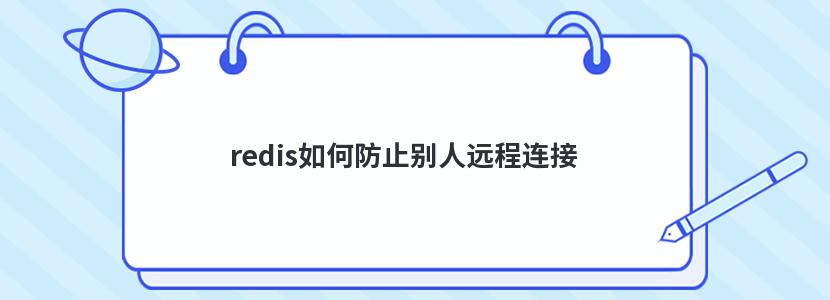 redis如何防止别人远程连接